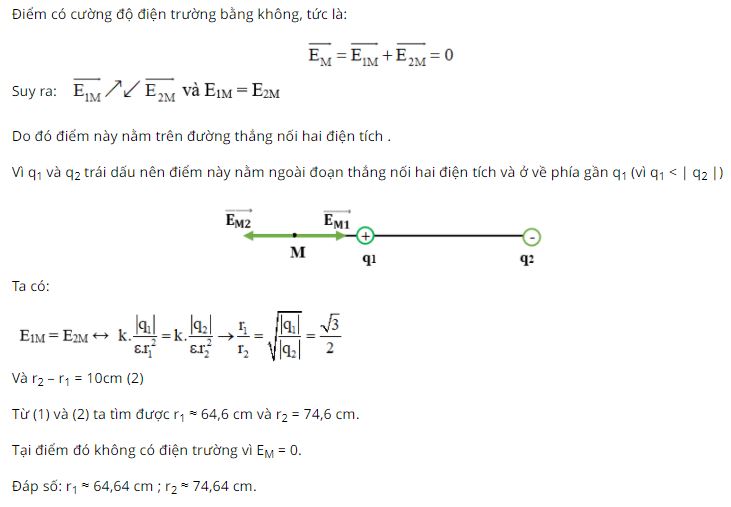 Điểm có cường độ điện trường bằng không, tức là:

$\overrightarrow{E_M} = \overrightarrow{E_{1M}} + \overrightarrow{E_{2M}} = 0$

Suy ra: $\overrightarrow{E_{1M}} \nearrow\swarrow \overrightarrow{E_{2M}}$ và $E_{1M} = E_{2M}$

Do đó điểm này nằm trên đường thẳng nối hai điện tích .

Vì $q_1$ và $q_2$ trái dấu nên điểm này nằm ngoài đoạn thẳng nối hai điện tích và ở về phía gần $q_1$ (vì $q_1 < | q_2 |$)

$\overrightarrow{E_{M2}}$ $\overrightarrow{E_{M1}}$ + -
M $q_1$ $q_2$

Ta có:

$E_{1M} = E_{2M} \leftrightarrow k.\frac{|q_1|}{\varepsilon.r_1^2} = k.\frac{|q_2|}{\varepsilon.r_2^2} \rightarrow \frac{r_1}{r_2} = \sqrt{\frac{|q_1|}{|q_2|}} = \frac{\sqrt{3}}{2}$

Và $r_2 - r_1 = 10cm$ (2)

Từ (1) và (2) ta tìm được $r_1 \approx 64,6$ cm và $r_2 = 74,6$ cm.

Tại điểm đó không có điện trường vì $E_M = 0$.

Đáp số: $r_1 \approx 64,64$ cm ; $r_2 \approx 74,64$ cm.